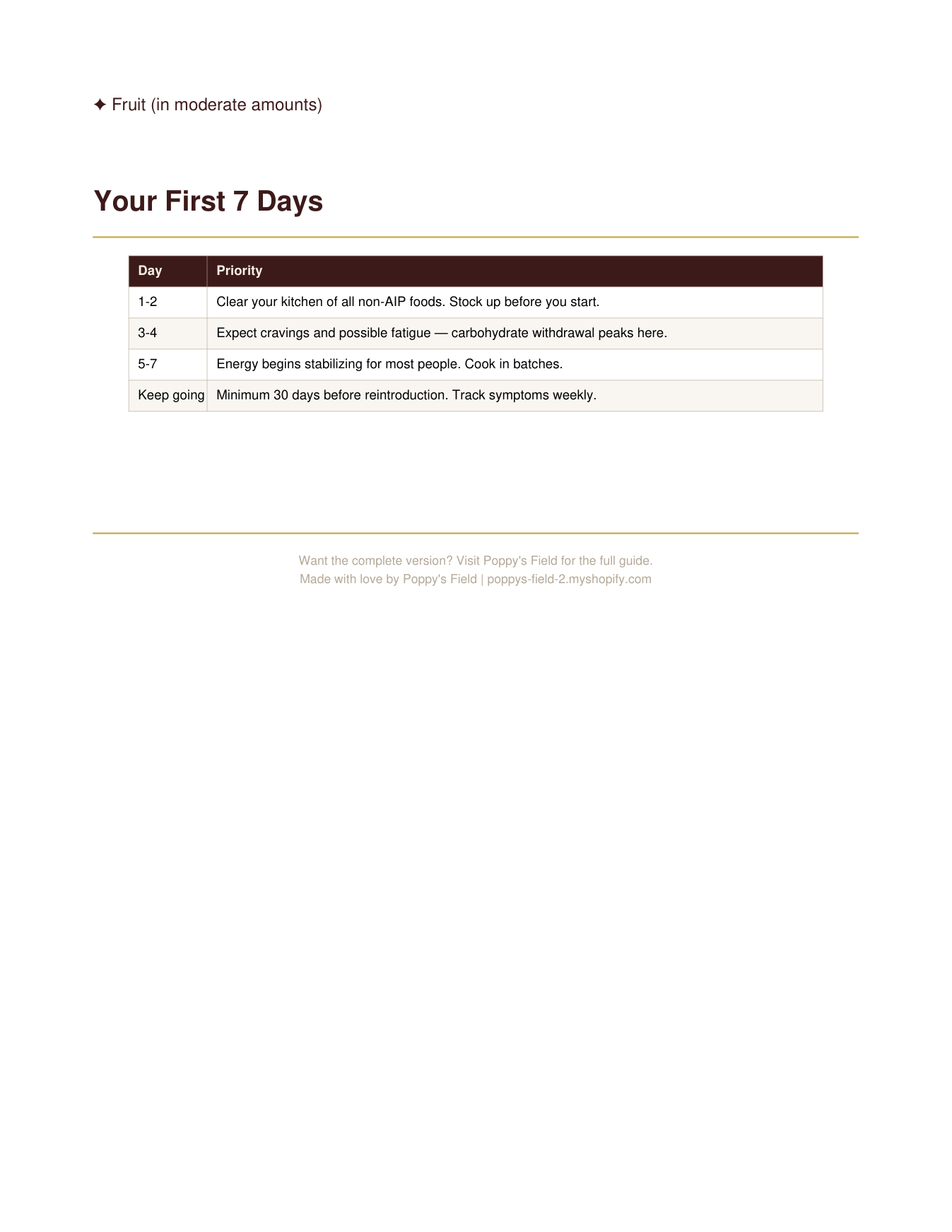 ✦ Fruit (in moderate amounts)

Your First 7 Days

| Day | Priority |
|---|---|
| 1-2 | Clear your kitchen of all non-AIP foods. Stock up before you start. |
| 3-4 | Expect cravings and possible fatigue — carbohydrate withdrawal peaks here. |
| 5-7 | Energy begins stabilizing for most people. Cook in batches. |
| Keep going | Minimum 30 days before reintroduction. Track symptoms weekly. |

Want the complete version? Visit Poppy's Field for the full guide.
Made with love by Poppy's Field | poppys-field-2.myshopify.com